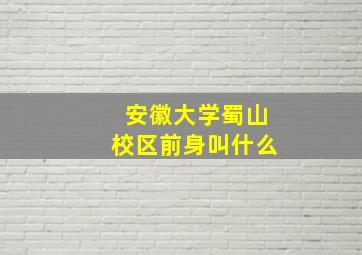 安徽大学蜀山校区前身叫什么